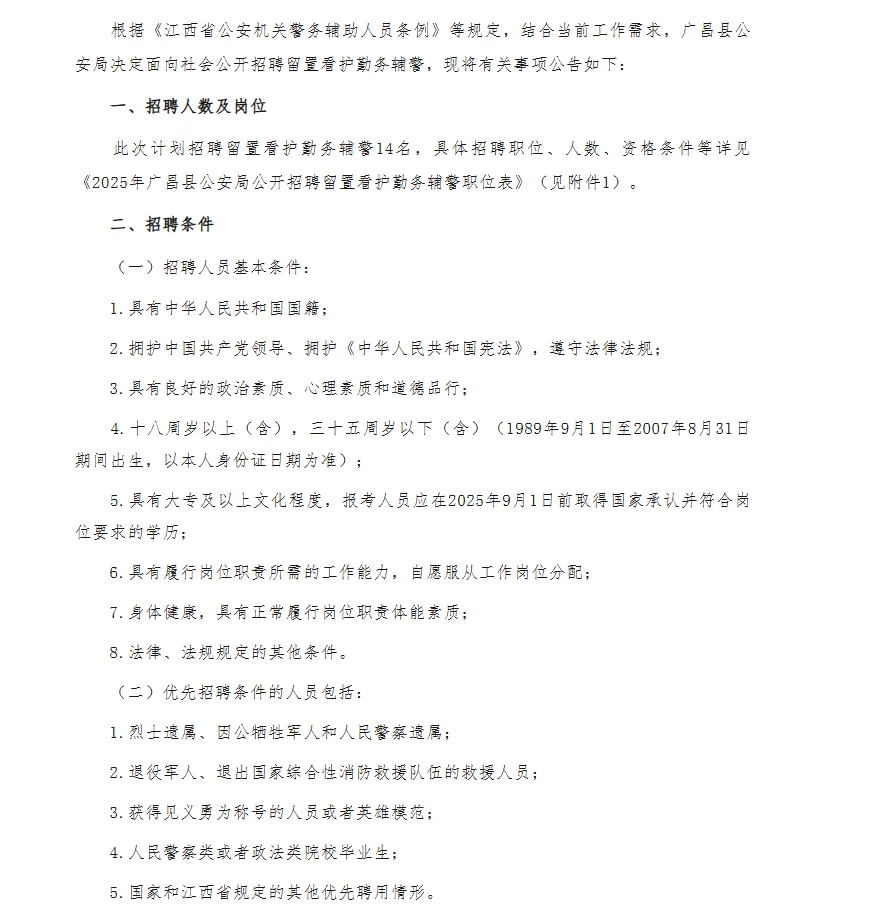 根据《江西省公安机关警务辅助人员条例》等规定，结合当前工作需求，广昌县公安局决定面向社会公开招聘留置看护勤务辅警，现将有关事项公告如下：

一、招聘人数及岗位

此次计划招聘留置看护勤务辅警14名，具体招聘职位、人数、资格条件等详见《2025年广昌县公安局公开招聘留置看护勤务辅警职位表》（见附件1）。

二、招聘条件

（一）招聘人员基本条件：

1.具有中华人民共和国国籍；

2.拥护中国共产党领导、拥护《中华人民共和国宪法》，遵守法律法规；

3.具有良好的政治素质、心理素质和道德品行；

4.十八周岁以上（含），三十五周岁以下（含）（1989年9月1日至2007年8月31日期间出生，以本人身份证日期为准）；

5.具有大专及以上文化程度，报考人员应在2025年9月1日前取得国家承认并符合岗位要求的学历；

6.具有履行岗位职责所需的工作能力，自愿服从工作岗位分配；

7.身体健康，具有正常履行岗位职责体能素质；

8.法律、法规规定的其他条件。

（二）优先招聘条件的人员包括：

1.烈士遗属、因公牺牲军人和人民警察遗属；

2.退役军人、退出国家综合性消防救援队伍的救援人员；

3.获得见义勇为称号的人员或者英雄模范；

4.人民警察类或者政法类院校毕业生；

5.国家和江西省规定的其他优先聘用情形。